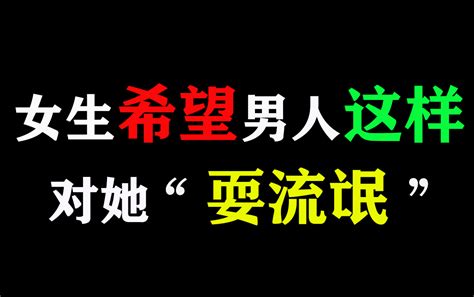 女生希望男人这样
对她“耍流氓”